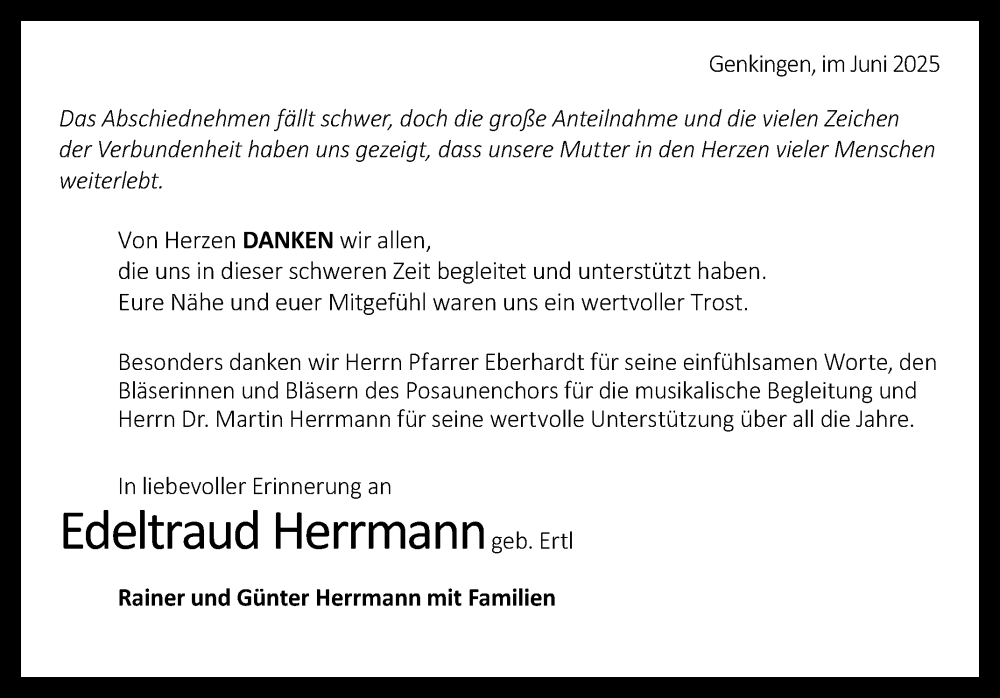 Genkingen, im Juni 2025

Das Abschiednehmen fällt schwer, doch die große Anteilnahme und die vielen Zeichen der Verbundenheit haben uns gezeigt, dass unsere Mutter in den Herzen vieler Menschen weiterlebt.

Von Herzen DANKEN wir allen,
die uns in dieser schweren Zeit begleitet und unterstützt haben.
Eure Nähe und euer Mitgefühl waren uns ein wertvoller Trost.

Besonders danken wir Herrn Pfarrer Eberhardt für seine einfühlsamen Worte, den Bläserinnen und Bläsern des Posaunenchors für die musikalische Begleitung und Herrn Dr. Martin Herrmann für seine wertvolle Unterstützung über all die Jahre.

In liebevoller Erinnerung an

Edeltraud Herrmann geb. Ertl

Rainer und Günter Herrmann mit Familien